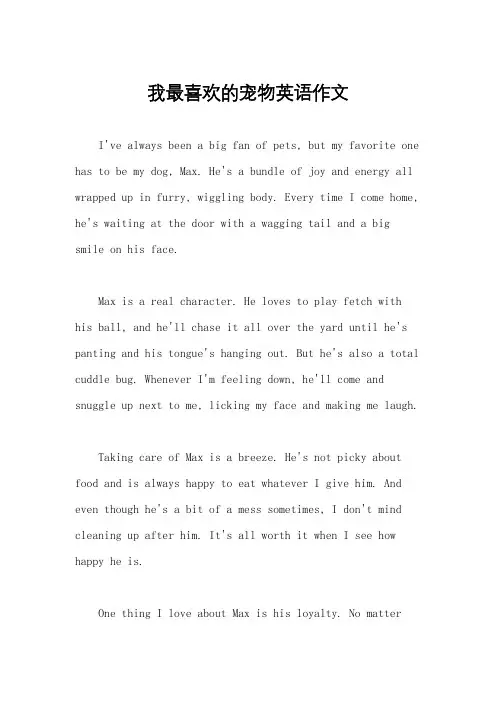 我最喜欢的宠物英语作文

I've always been a big fan of pets, but my favorite one has to be my dog, Max. He's a bundle of joy and energy all wrapped up in furry, wiggling body. Every time I come home, he's waiting at the door with a wagging tail and a big smile on his face.

Max is a real character. He loves to play fetch with his ball, and he'll chase it all over the yard until he's panting and his tongue's hanging out. But he's also a total cuddle bug. Whenever I'm feeling down, he'll come and snuggle up next to me, licking my face and making me laugh.

Taking care of Max is a breeze. He's not picky about food and is always happy to eat whatever I give him. And even though he's a bit of a mess sometimes, I don't mind cleaning up after him. It's all worth it when I see how happy he is.

One thing I love about Max is his loyalty. No matter